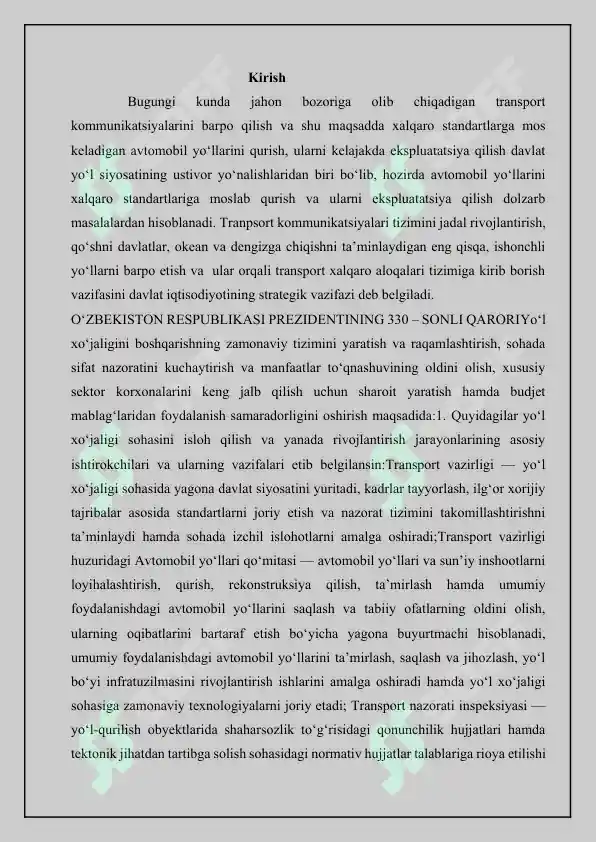 Kirish

Bugungi kunda jahon bozoriga olib chiqadigan transport kommunikatsiyalarini barpo qilish va shu maqsadda xalqaro standartlarga mos keladigan avtomobil yo‘llarini qurish, ularni kelajakda ekspluatatsiya qilish davlat yo‘l siyosatining ustivor yo‘nalishlaridan biri bo‘lib, hozirda avtomobil yo‘llarini xalqaro standartlariga moslab qurish va ularni ekspluatatsiya qilish dolzarb masalalardan hisoblanadi. Tranpsort kommunikatsiyalari tizimini jadal rivojlantirish, qo‘shni davlatlar, okean va dengizga chiqishni ta’minlaydigan eng qisqa, ishonchli yo‘llarni barpo etish va ular orqali transport xalqaro aloqalari tizimiga kirib borish vazifasini davlat iqtisodiyotining strategik vazifazi deb belgiladi.

O‘ZBEKISTON RESPUBLIKASI PREZIDENTINING 330 – SONLI QARORIYo‘l xo‘jaligini boshqarishning zamonaviy tizimini yaratish va raqamlashtirish, sohada sifat nazoratini kuchaytirish va manfaatlar to‘qnashuvining oldini olish, xususiy sektor korxonalarini keng jalb qilish uchun sharoit yaratish hamda budjet mablag‘laridan foydalanish samaradorligini oshirish maqsadida:1. Quyidagilar yo‘l xo‘jaligi sohasini isloh qilish va yanada rivojlantirish jarayonlarining asosiy ishtirokchilari va ularning vazifalari etib belgilansin:Transport vazirligi — yo‘l xo‘jaligi sohasida yagona davlat siyosatini yuritadi, kadrlar tayyorlash, ilg‘or xorijiy tajribalar asosida standartlarni joriy etish va nazorat tizimini takomillashtirishni ta’minlaydi hamda sohada izchil islohotlarni amalga oshiradi;Transport vazirligi huzuridagi Avtomobil yo‘llari qo‘mitasi — avtomobil yo‘llari va sun’iy inshootlarni loyihalashtirish, qurish, rekonstruksiya qilish, ta’mirlash hamda umumiy foydalanishdagi avtomobil yo‘llarini saqlash va tabiiy ofatlarning oldini olish, ularning oqibatlarini bartaraf etish bo‘yicha yagona buyurtmachi hisoblanadi, umumiy foydalanishdagi avtomobil yo‘llarini ta’mirlash, saqlash va jihozlash, yo‘l bo‘yi infratuzilmasini rivojlantirish ishlarini amalga oshiradi hamda yo‘l xo‘jaligi sohasiga zamonaviy texnologiyalarni joriy etadi; Transport nazorati inspeksiyasi — yo‘l-qurilish obyektlarida shaharsozlik to‘g‘risidagi qonunchilik hujjatlari hamda tektonik jihatdan tartibga solish sohasidagi normativ hujjatlar talablariga rioya etilishi